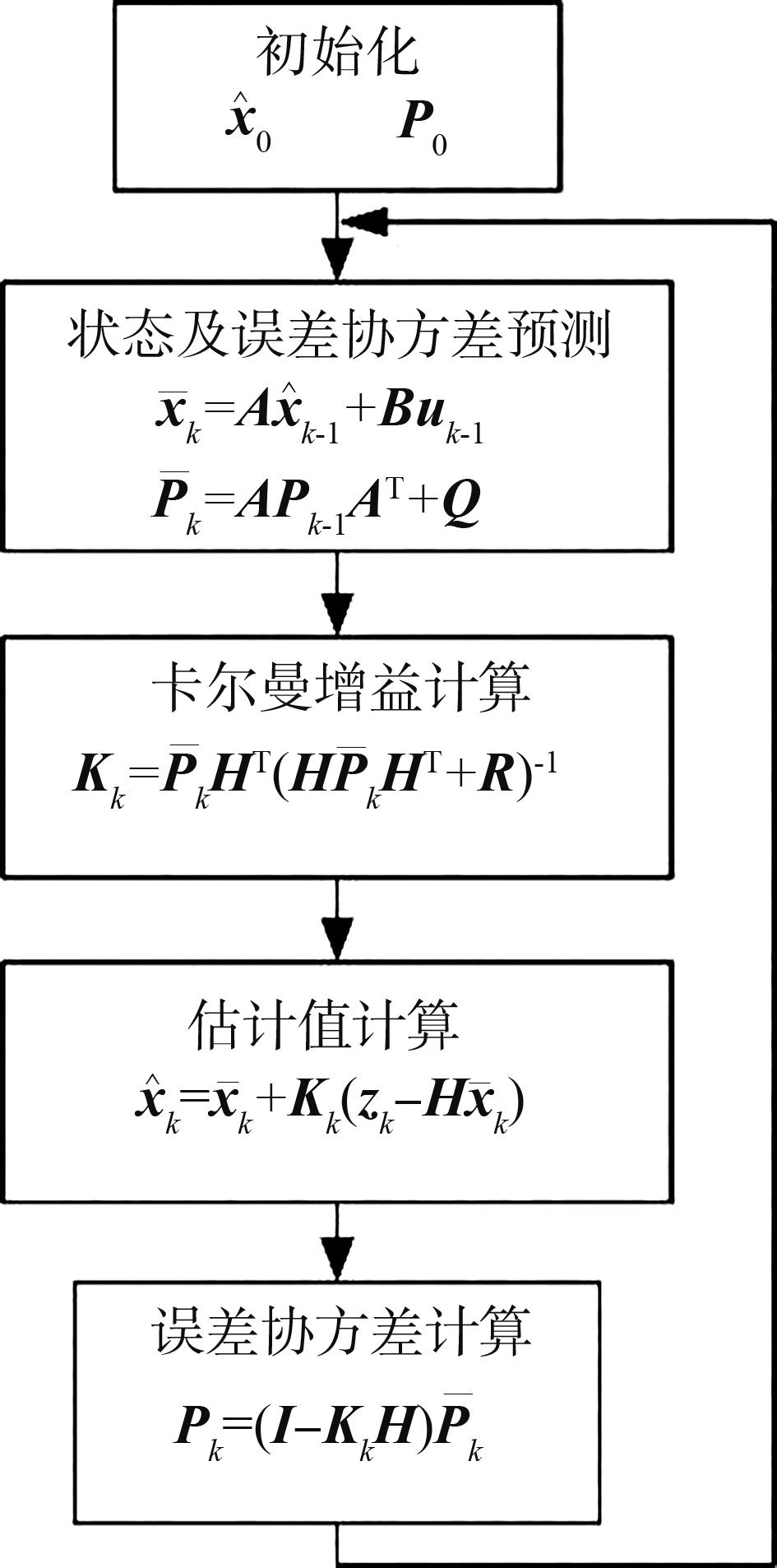 初始化

$\hat{x}_0$ $P_0$

状态及误差协方差预测

$\bar{x}_k = A\hat{x}_{k-1} + Bu_{k-1}$

$\bar{P}_k = AP_{k-1}A^T + Q$

卡尔曼增益计算

$K_k = \bar{P}_k H^T (H\bar{P}_k H^T + R)^{-1}$

估计值计算

$\hat{x}_k = \bar{x}_k + K_k(z_k - H\bar{x}_k)$

误差协方差计算

$P_k = (I - K_k H)\bar{P}_k$